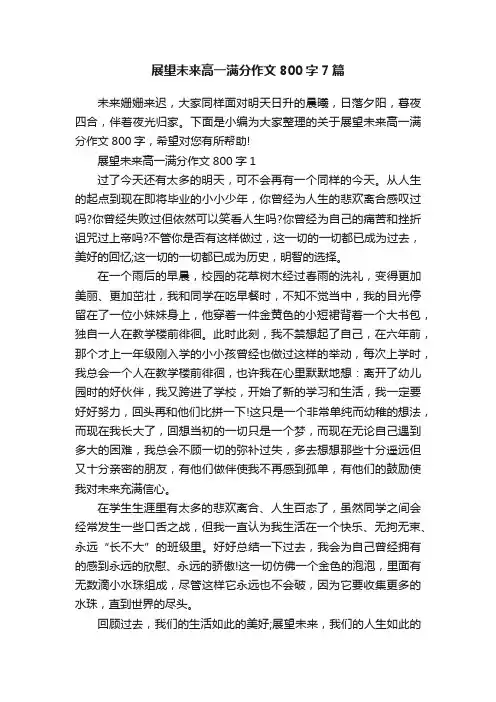 展望未来高一满分作文 800 字 7 篇

未来姗姗来迟，大家同样面对明天日升的晨曦，日落夕阳，暮夜四合，伴着夜光归家。下面是小编为大家整理的关于展望未来高一满分作文 800 字，希望对您有所帮助!

展望未来高一满分作文 800 字 1

过了今天还有太多的明天，可不会再有一个同样的今天。从人生的起点到现在即将毕业的小小少年，你曾经为人生的悲欢离合感叹过吗?你曾经失败过但依然可以笑看人生吗?你曾经为自己的痛苦和挫折诅咒过上帝吗?不管你是否有这样做过，这一切的一切都已成为过去，美好的回忆;这一切的一切都已成为历史，明智的选择。

在一个雨后的早晨，校园的花草树木经过春雨的洗礼，变得更加美丽、更加茁壮，我和同学在吃早餐时，不知不觉当中，我的目光停留在了一位小妹妹身上，他穿着一件金黄色的小短裙背着一个大书包，独自一人在教学楼前徘徊。此时此刻，我不禁想起了自己，在六年前，那个才上一年级刚入学的小小孩曾经也做过这样的举动，每次上学时，我总会一个人在教学楼前徘徊，也许我在心里默默地想：离开了幼儿园时的好伙伴，我又跨进了学校，开始了新的学习和生活，我一定要好好努力，回头再和他们比拼一下!这只是一个非常单纯而幼稚的想法，而现在我长大了，回想当初的一切只是一个梦，而现在无论自己遇到多大的困难，我总会不顾一切的弥补过失，多去想想那些十分遥远但又十分亲密的朋友，有他们做伴使我不再感到孤单，有他们的鼓励使我对未来充满信心。

在学生生涯里有太多的悲欢离合、人生百态了，虽然同学之间会经常发生一些口舌之战，但我一直认为我生活在一个快乐、无拘无束、永远“长不大”的班级里。好好总结一下过去，我会为自己曾经拥有的感到永远的欣慰、永远的骄傲!这一切仿佛一个金色的泡泡，里面有无数滴小水珠组成，尽管这样它永远也不会破，因为它要收集更多的水珠，直到世界的尽头。

回顾过去，我们的生活如此的美好;展望未来，我们的人生如此的